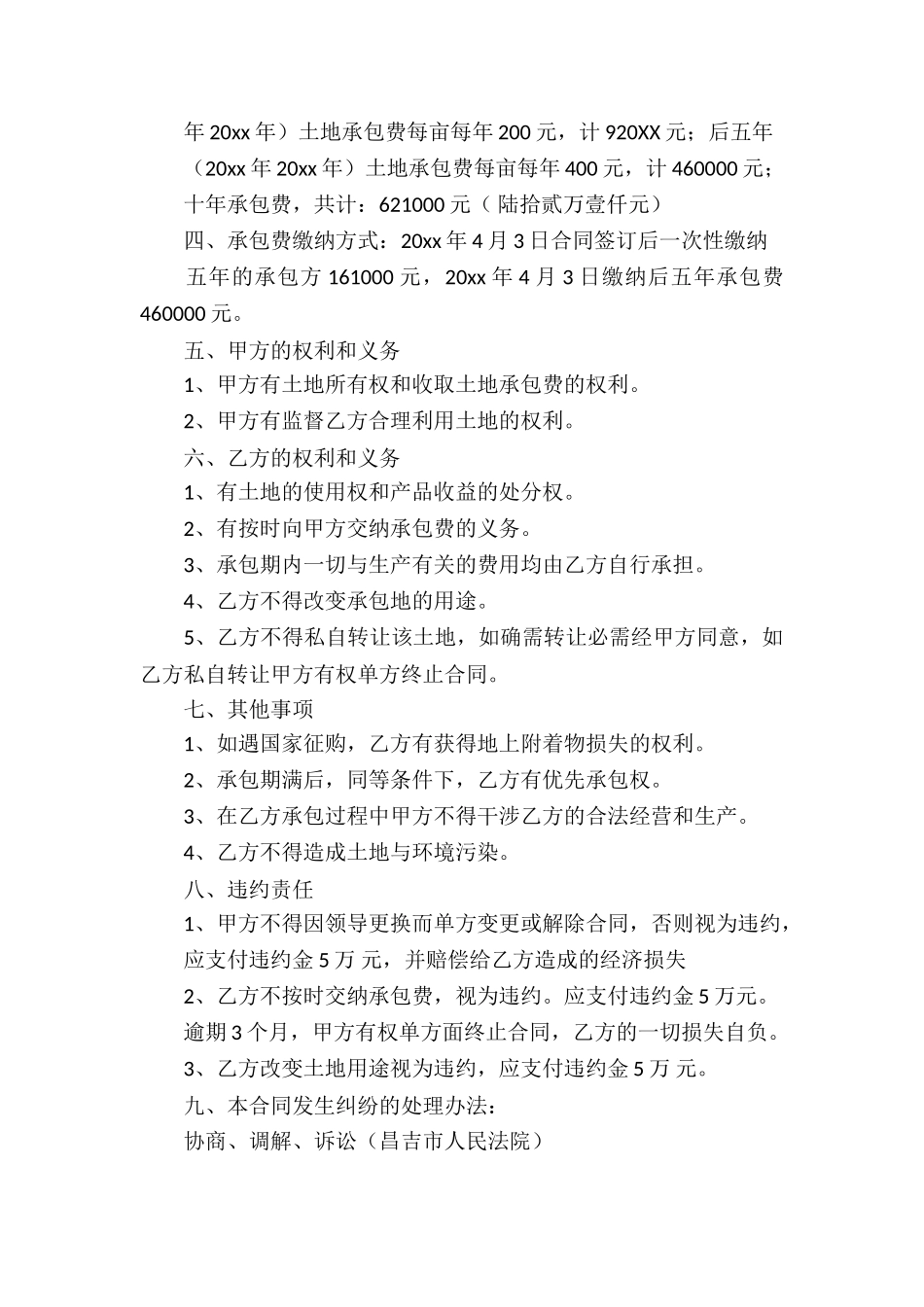 年 20xx 年）土地承包费每亩每年 200 元，计 920XX 元；后五年（20xx 年 20xx 年）土地承包费每亩每年 400 元，计 460000 元；十年承包费，共计：621000 元（ 陆拾贰万壹仟元）

四、承包费缴纳方式：20xx 年 4 月 3 日合同签订后一次性缴纳五年的承包方 161000 元，20xx 年 4 月 3 日缴纳后五年承包费 460000 元。

五、甲方的权利和义务

1、甲方有土地所有权和收取土地承包费的权利。

2、甲方有监督乙方合理利用土地的权利。

六、乙方的权利和义务

1、有土地的使用权和产品收益的处分权。

2、有按时向甲方交纳承包费的义务。

3、承包期内一切与生产有关的费用均由乙方自行承担。

4、乙方不得改变承包地的用途。

5、乙方不得私自转让该土地，如确需转让必需经甲方同意，如乙方私自转让甲方有权单方终止合同。

七、其他事项

1、如遇国家征购，乙方有获得地上附着物损失的权利。

2、承包期满后，同等条件下，乙方有优先承包权。

3、在乙方承包过程中甲方不得干涉乙方的合法经营和生产。

4、乙方不得造成土地与环境污染。

八、违约责任

1、甲方不得因领导更换而单方变更或解除合同，否则视为违约，应支付违约金 5 万 元，并赔偿给乙方造成的经济损失

2、乙方不按时交纳承包费，视为违约。应支付违约金 5 万元。逾期 3 个月，甲方有权单方面终止合同，乙方的一切损失自负。

3、乙方改变土地用途视为违约，应支付违约金 5 万 元。

九、本合同发生纠纷的处理办法：

协商、调解、诉讼（昌吉市人民法院）